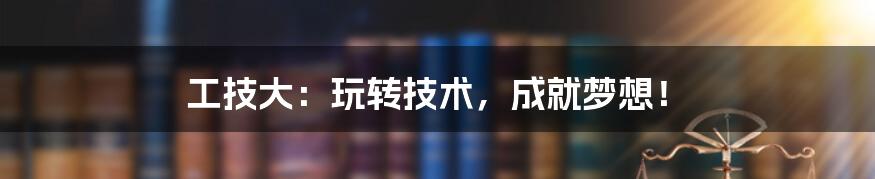 工技大：玩转技术，成就梦想！